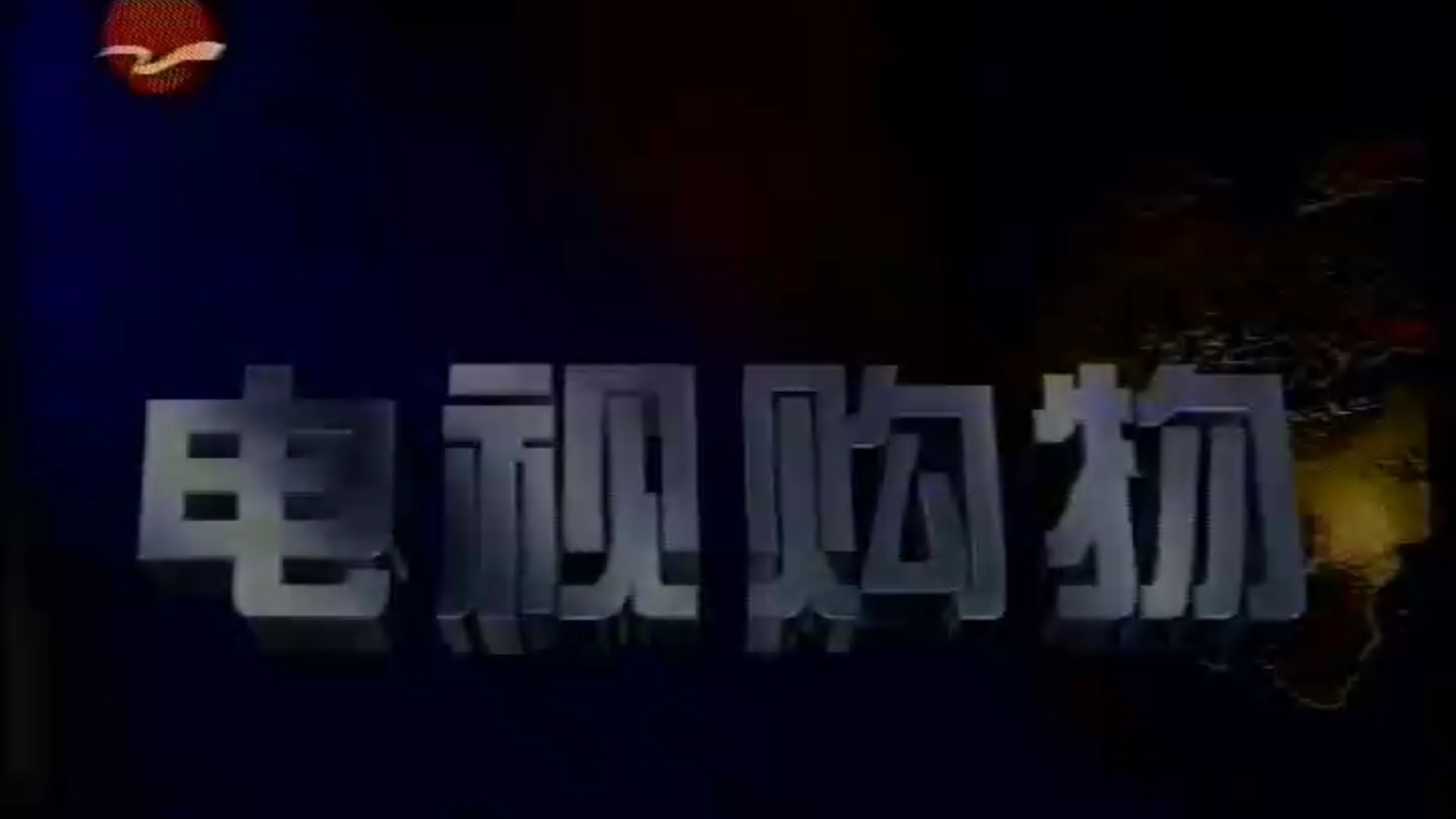 电视购物